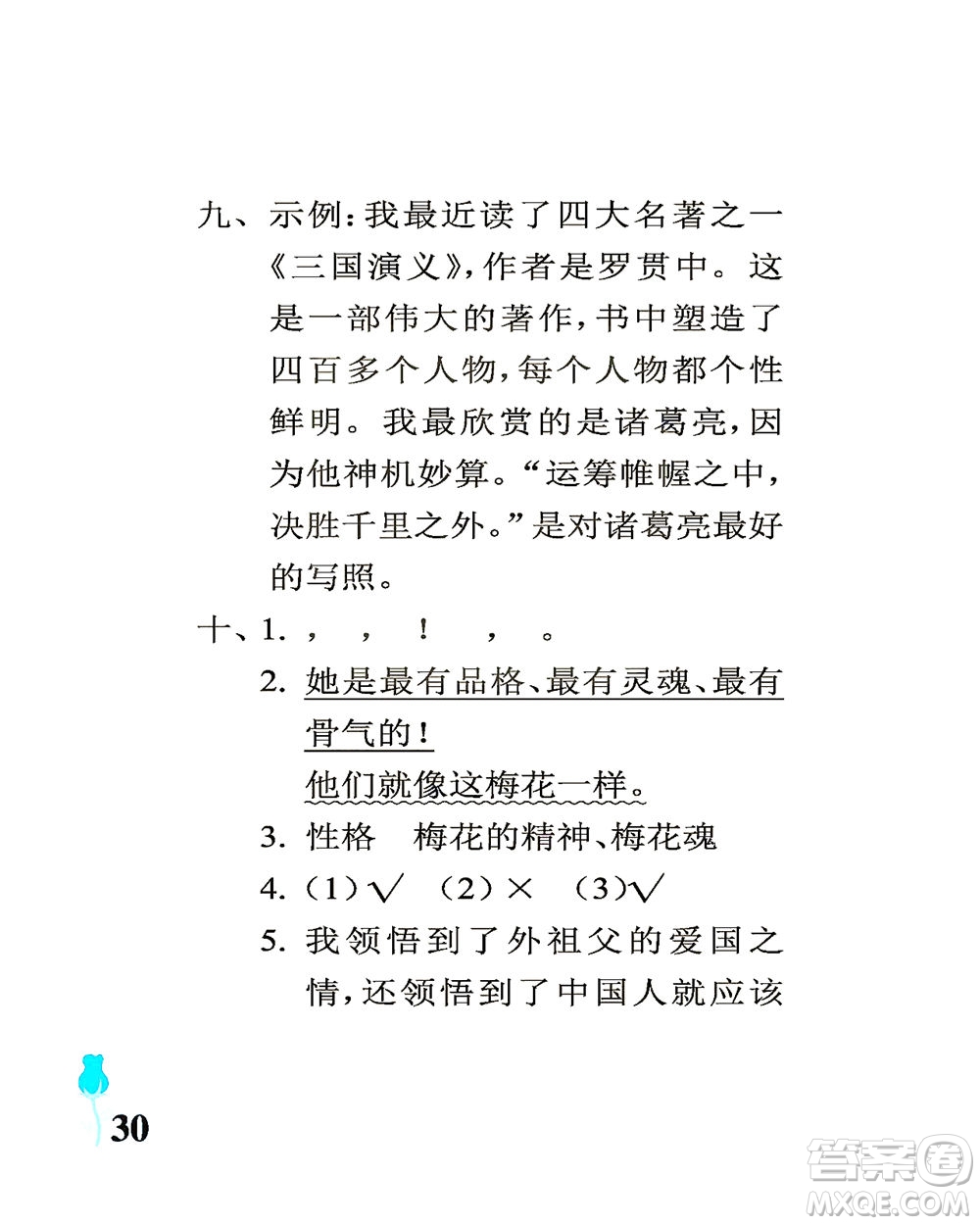 九、示例：我最近读了四大名著之一《三国演义》，作者是罗贯中。这是一部伟大的著作，书中塑造了四百多个人物，每个人物都个性鲜明。我最欣赏的是诸葛亮，因为他神机妙算。“运筹帷幄之中，决胜千里之外。”是对诸葛亮最好的写照。

十、1. ，　，　！　，　。

2. 她是最有品格、最有灵魂、最有骨气的！

他们就像这梅花一样。

3. 性格　梅花的精神、梅花魂

4. (1)√　(2)×　(3)√

5. 我领悟到了外祖父的爱国之情，还领悟到了中国人就应该

30

答案圈
MXQE.COM